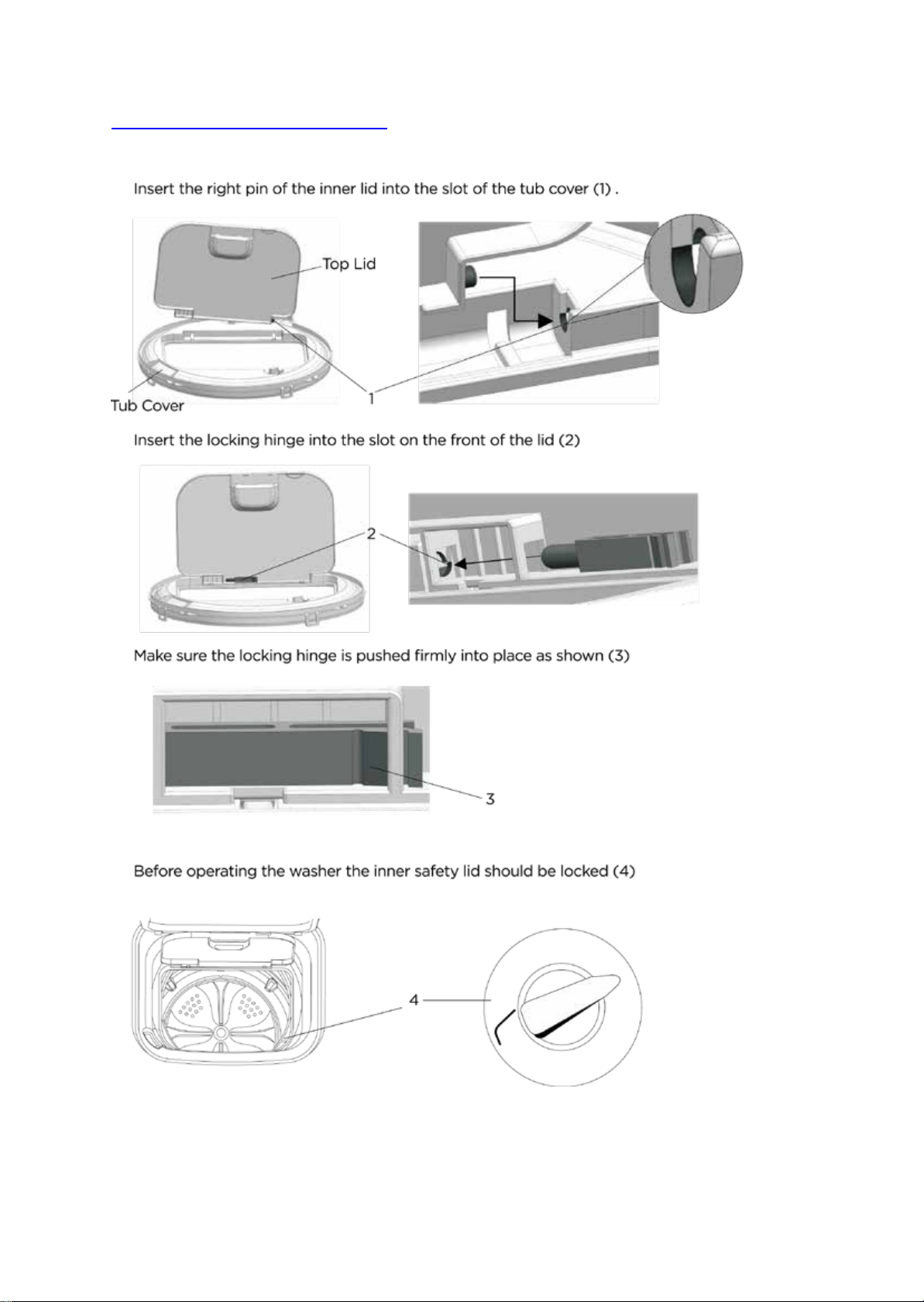 Insert the right pin of the inner lid into the slot of the tub cover (1) .

Top Lid

Tub Cover

1

Insert the locking hinge into the slot on the front of the lid (2)

2

Make sure the locking hinge is pushed firmly into place as shown (3)

3

Before operating the washer the inner safety lid should be locked (4)

4